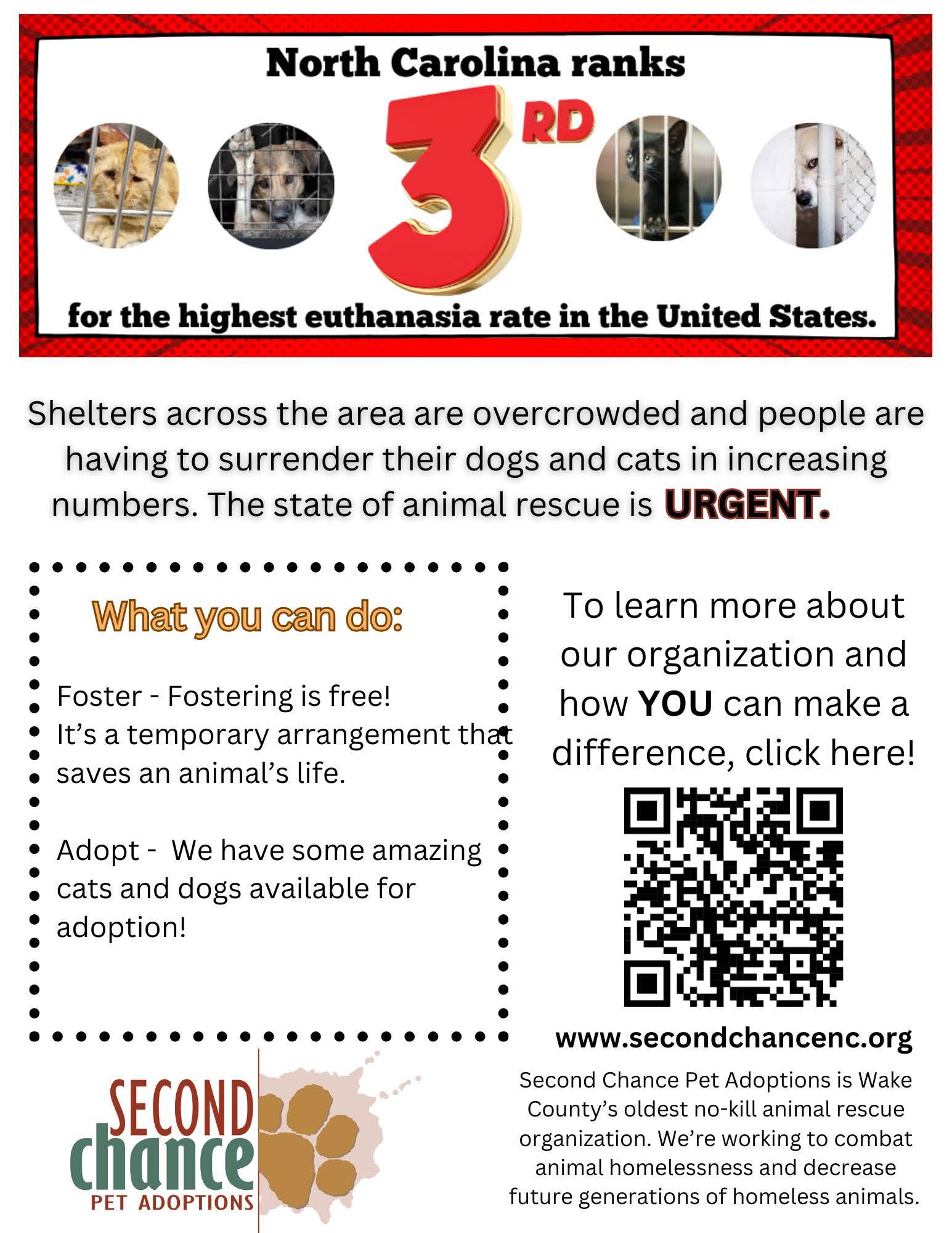 North Carolina ranks

3RD

for the highest euthanasia rate in the United States.

Shelters across the area are overcrowded and people are having to surrender their dogs and cats in increasing numbers. The state of animal rescue is URGENT.

What you can do:

Foster - Fostering is free! It's a temporary arrangement that saves an animal's life.

Adopt - We have some amazing cats and dogs available for adoption!

To learn more about our organization and how YOU can make a difference, click here!

www.secondchancenc.org

Second Chance Pet Adoptions is Wake County's oldest no-kill animal rescue organization. We're working to combat animal homelessness and decrease future generations of homeless animals.

SECOND
chance
PET ADOPTIONS